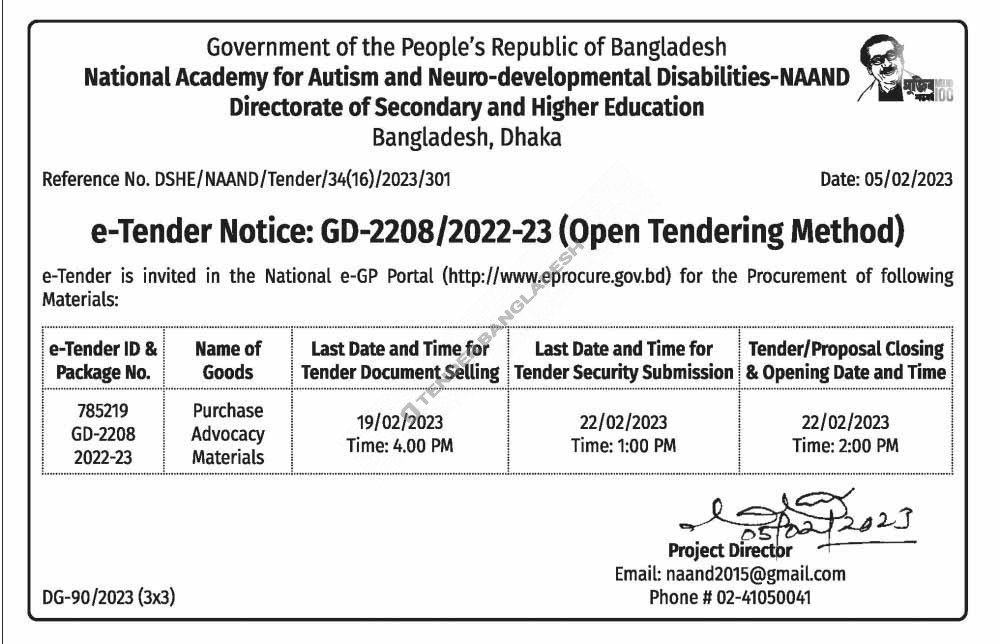 Government of the People's Republic of Bangladesh
National Academy for Autism and Neuro-developmental Disabilities-NAAND
Directorate of Secondary and Higher Education
Bangladesh, Dhaka

Reference No. DSHE/NAAND/Tender/34(16)/2023/301

Date: 05/02/2023

e-Tender Notice: GD-2208/2022-23 (Open Tendering Method)

e-Tender is invited in the National e-GP Portal (http://www.eprocure.gov.bd) for the Procurement of following Materials:

| e-Tender ID & Package No. | Name of Goods | Last Date and Time for Tender Document Selling | Last Date and Time for Tender Security Submission | Tender/Proposal Closing & Opening Date and Time |
|---|---|---|---|---|
| 785219 GD-2208 2022-23 | Purchase Advocacy Materials | 19/02/2023 Time: 4.00 PM | 22/02/2023 Time: 1:00 PM | 22/02/2023 Time: 2:00 PM |

05/02/2023
Project Director
Email: naand2015@gmail.com
Phone # 02-41050041

DG-90/2023 (3x3)

TENDERBANGLADESH